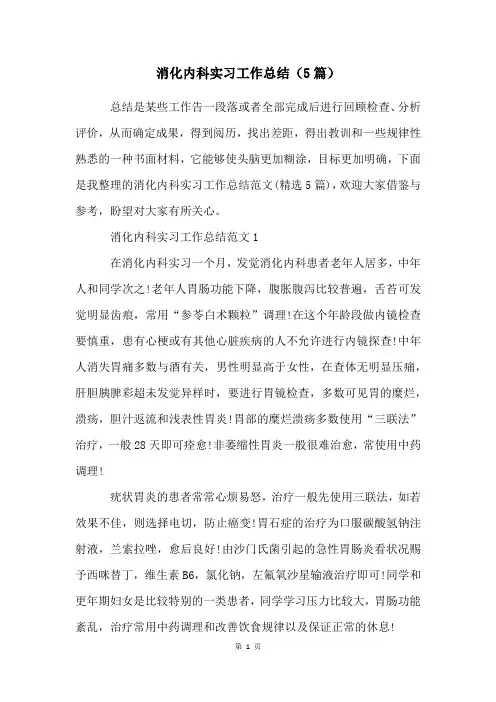 消化内科实习工作总结（5篇）

总结是某些工作告一段落或者全部完成后进行回顾检查、分析评价，从而确定成果，得到阅历，找出差距，得出教训和一些规律性熟悉的一种书面材料，它能够使头脑更加糊涂，目标更加明确，下面是我整理的消化内科实习工作总结范文(精选5篇)，欢迎大家借鉴与参考，盼望对大家有所关心。

消化内科实习工作总结范文1

在消化内科实习一个月，发觉消化内科患者老年人居多，中年人和同学次之!老年人胃肠功能下降，腹胀腹泻比较普遍，舌苔可发觉明显齿痕，常用“参苓白术颗粒”调理!在这个年龄段做内镜检查要慎重，患有心梗或有其他心脏疾病的人不允许进行内镜探查!中年人消失胃痛多数与酒有关，男性明显高于女性，在查体无明显压痛，肝胆胰脾彩超未发觉异样时，要进行胃镜检查，多数可见胃的糜烂，溃疡，胆汁返流和浅表性胃炎!胃部的糜烂溃疡多数使用“三联法”治疗，一般28天即可痊愈!非萎缩性胃炎一般很难治愈，常使用中药调理!

疣状胃炎的患者常常心烦易怒，治疗一般先使用三联法，如若效果不佳，则选择电切，防止癌变!胃石症的治疗为口服碳酸氢钠注射液，兰索拉唑，愈后良好!由沙门氏菌引起的急性胃肠炎看状况赐予西咪替丁，维生素B6，氯化钠，左氟氧沙星输液治疗即可!同学和更年期妇女是比较特别的一类患者，同学学习压力比较大，胃肠功能紊乱，治疗常用中药调理和改善饮食规律以及保证正常的休息!

第 1 页